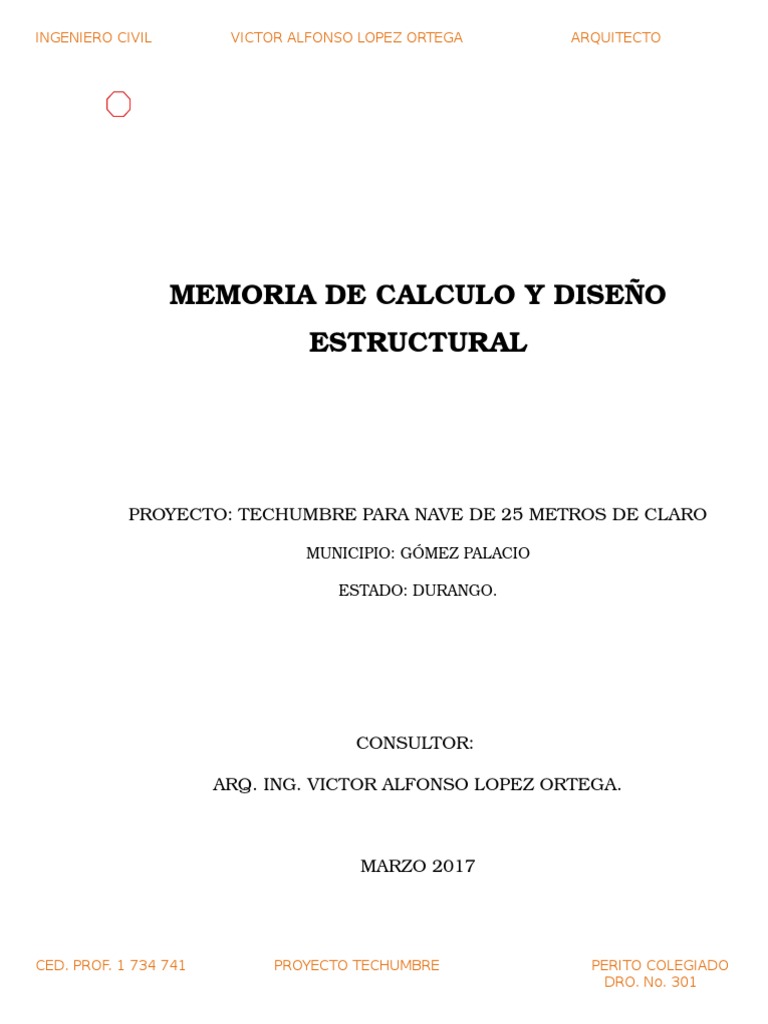 INGENIERO CIVIL VICTOR ALFONSO LOPEZ ORTEGA ARQUITECTO

MEMORIA DE CALCULO Y DISEÑO ESTRUCTURAL

PROYECTO: TECHUMBRE PARA NAVE DE 25 METROS DE CLARO

MUNICIPIO: GÓMEZ PALACIO

ESTADO: DURANGO.

CONSULTOR:

ARQ. ING. VICTOR ALFONSO LOPEZ ORTEGA.

MARZO 2017

CED. PROF. 1 734 741 PROYECTO TECHUMBRE PERITO COLEGIADO DRO. No. 301